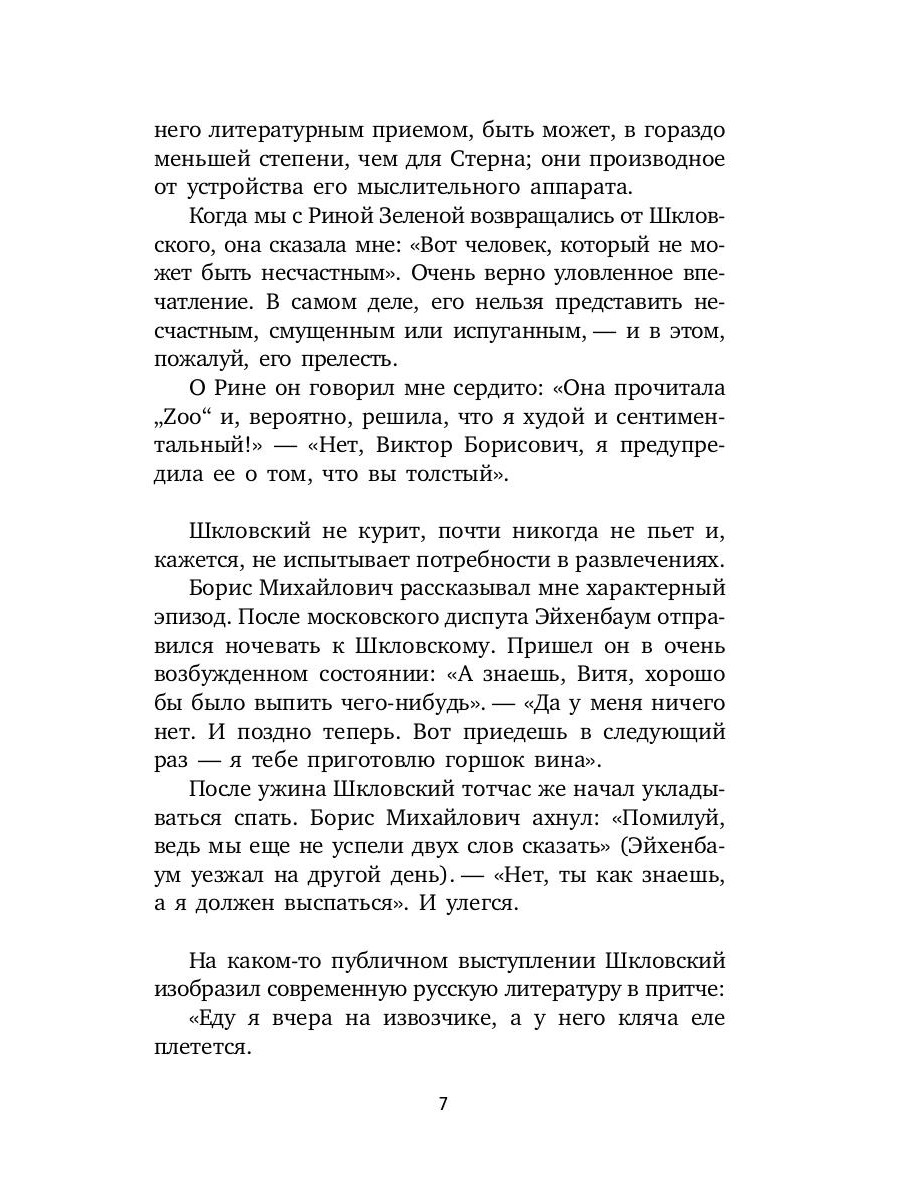 него литературным приемом, быть может, в гораздо меньшей степени, чем для Стерна; они производное от устройства его мыслительного аппарата.

Когда мы с Риной Зеленой возвращались от Шкловского, она сказала мне: «Вот человек, который не может быть несчастным». Очень верно уловленное впечатление. В самом деле, его нельзя представить несчастным, смущенным или испуганным, — и в этом, пожалуй, его прелесть.

О Рине он говорил мне сердито: «Она прочитала „Zoo“ и, вероятно, решила, что я худой и сентиментальный!» — «Нет, Виктор Борисович, я предупредила ее о том, что вы толстый».

Шкловский не курит, почти никогда не пьет и, кажется, не испытывает потребности в развлечениях.

Борис Михайлович рассказывал мне характерный эпизод. После московского диспута Эйхенбаум отправился ночевать к Шкловскому. Пришел он в очень возбужденном состоянии: «А знаешь, Витя, хорошо бы было выпить чего-нибудь». — «Да у меня ничего нет. И поздно теперь. Вот приедешь в следующий раз — я тебе приготовлю горшок вина».

После ужина Шкловский тотчас же начал укладываться спать. Борис Михайлович ахнул: «Помилуй, ведь мы еще не успели двух слов сказать» (Эйхенбаум уезжал на другой день). — «Нет, ты как знаешь, а я должен выспаться». И улегся.

На каком-то публичном выступлении Шкловский изобразил современную русскую литературу в притче:

«Еду я вчера на извозчике, а у него кляча еле плетется.

7